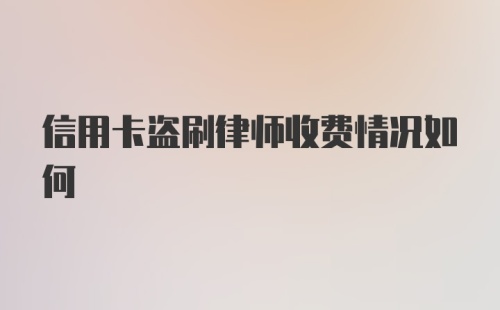 信用卡盗刷律师收费情况如何